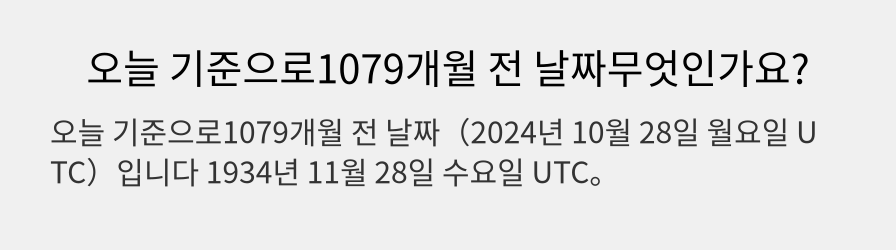 오늘 기준으로1079개월 전 날짜무엇인가요?

오늘 기준으로1079개월 전 날짜（2024년 10월 28일 월요일 UTC）입니다 1934년 11월 28일 수요일 UTC。